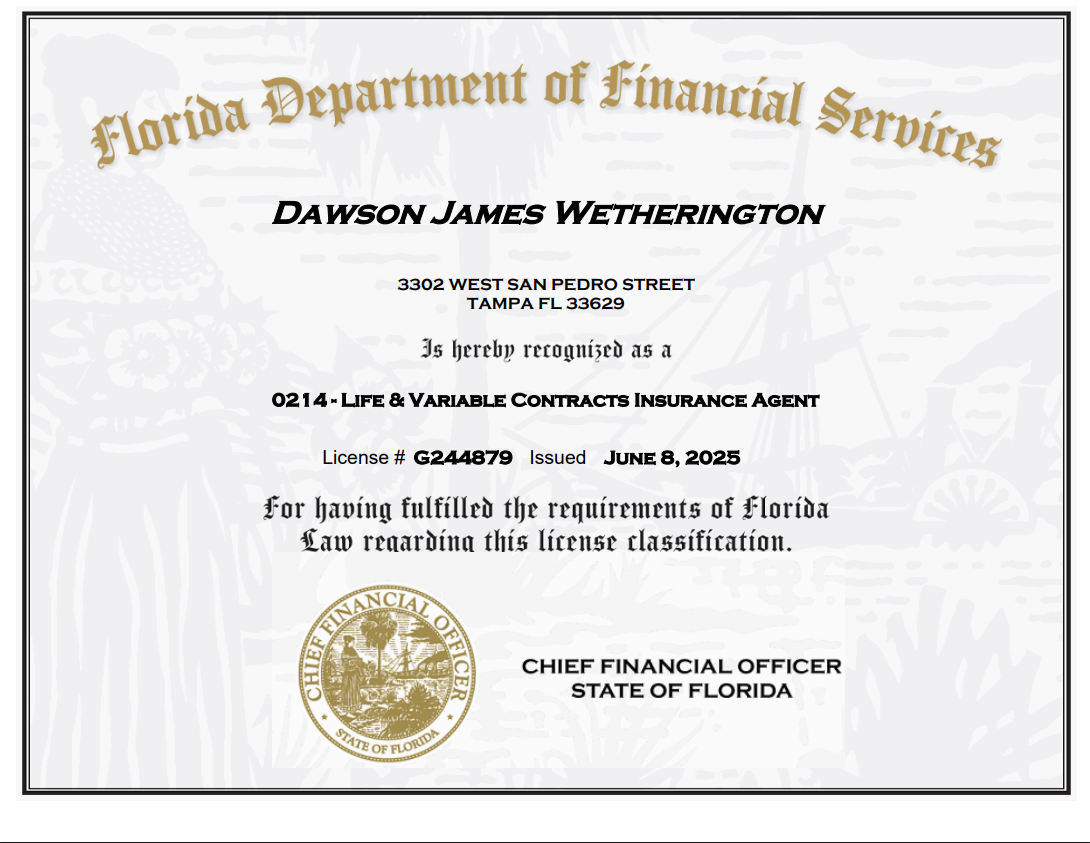 Florida Department of Financial Services

DAWSON JAMES WETHERINGTON

3302 WEST SAN PEDRO STREET
TAMPA FL 33629

Is hereby recognized as a

0214 - LIFE & VARIABLE CONTRACTS INSURANCE AGENT

License # G244879 Issued JUNE 8, 2025

For having fulfilled the requirements of Florida Law regarding this license classification.

CHIEF FINANCIAL OFFICER
STATE OF FLORIDA

CHIEF FINANCIAL OFFICER
STATE OF FLORIDA